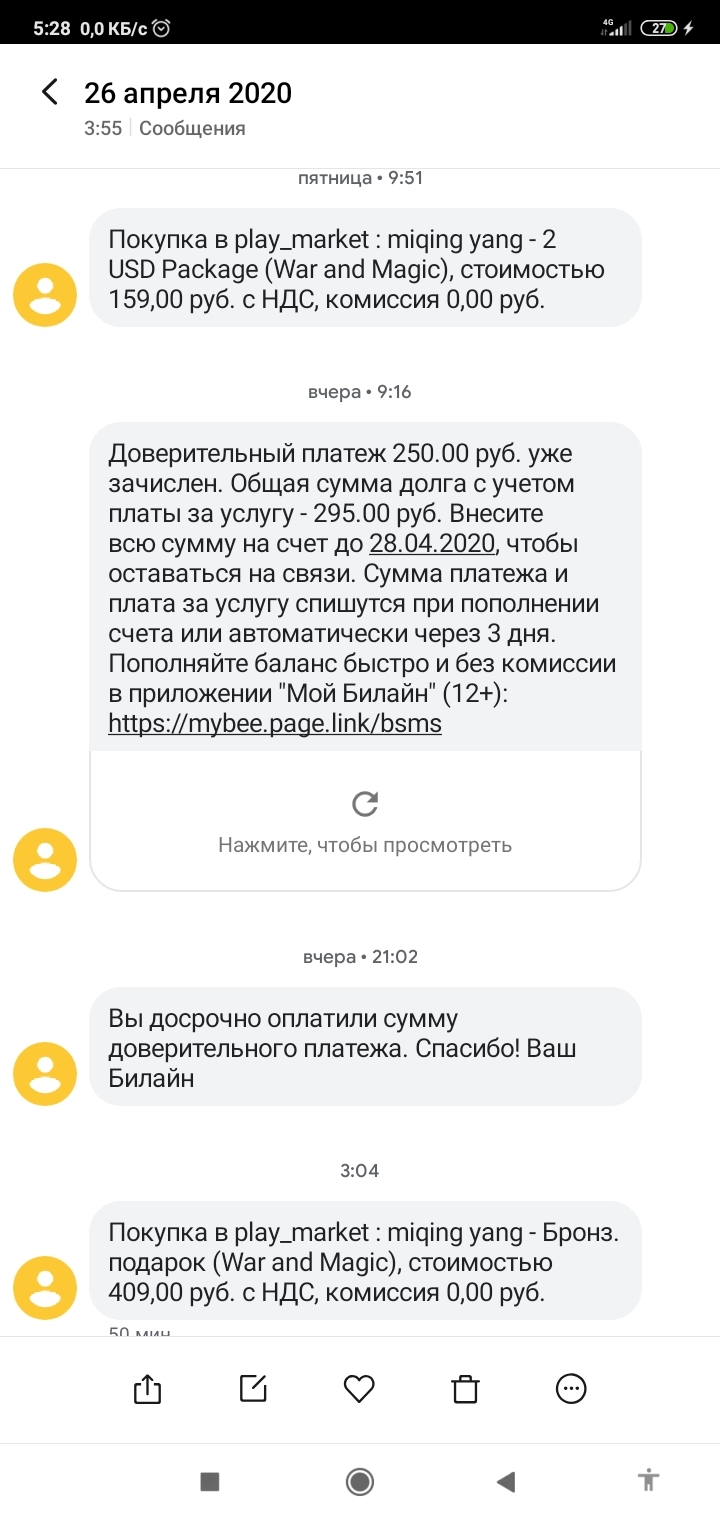 5:28 0,0 КБ/с

4G 27

26 апреля 2020
3:55 | Сообщения

пятница • 9:51

Покупка в play_market : miqing yang - 2 USD Package (War and Magic), стоимостью 159,00 руб. с НДС, комиссия 0,00 руб.

вчера • 9:16

Доверительный платеж 250.00 руб. уже зачислен. Общая сумма долга с учетом платы за услугу - 295.00 руб. Внесите всю сумму на счет до 28.04.2020, чтобы оставаться на связи. Сумма платежа и плата за услугу спишутся при пополнении счета или автоматически через 3 дня. Пополняйте баланс быстро и без комиссии в приложении "Мой Билайн" (12+): https://mybee.page.link/bsms

Нажмите, чтобы просмотреть

вчера • 21:02

Вы досрочно оплатили сумму доверительного платежа. Спасибо! Ваш Билайн

3:04

Покупка в play_market : miqing yang - Бронз. подарок (War and Magic), стоимостью 409,00 руб. с НДС, комиссия 0,00 руб.

50 мин